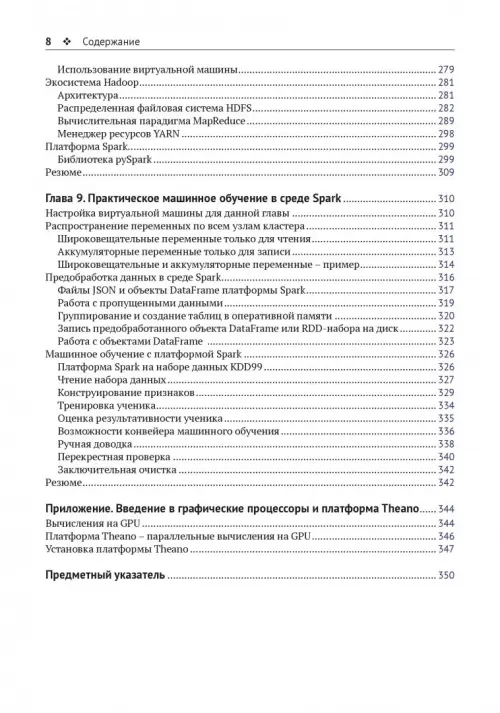 8 ❖ Содержание

Использование виртуальной машины ........ 279
Экосистема Hadoop ........ 281
Архитектура ........ 281
Распределенная файловая система HDFS ........ 282
Вычислительная парадигма MapReduce ........ 289
Менеджер ресурсов YARN ........ 298
Платформа Spark ........ 299
Библиотека pySpark ........ 299
Резюме ........ 309

Глава 9. Практическое машинное обучение в среде Spark ........ 310
Настройка виртуальной машины для данной главы ........ 310
Распространение переменных по всем узлам кластера ........ 311
Широковещательные переменные только для чтения ........ 311
Аккумуляторные переменные только для записи ........ 313
Широковещательные и аккумуляторные переменные – пример ........ 314
Предобработка данных в среде Spark ........ 316
Файлы JSON и объекты DataFrame платформы Spark ........ 317
Работа с пропущенными данными ........ 319
Группирование и создание таблиц в оперативной памяти ........ 320
Запись предобработанного объекта DataFrame или RDD-набора на диск ........ 322
Работа с объектами DataFrame ........ 323
Машинное обучение с платформой Spark ........ 326
Платформа Spark на наборе данных KDD99 ........ 326
Чтение набора данных ........ 327
Конструирование признаков ........ 329
Тренировка ученика ........ 334
Оценка результативности ученика ........ 335
Возможности конвейера машинного обучения ........ 336
Ручная доводка ........ 338
Перекрестная проверка ........ 340
Заключительная очистка ........ 342
Резюме ........ 342

Приложение. Введение в графические процессоры и платформа Theano ........ 344
Вычисления на GPU ........ 344
Платформа Theano – параллельные вычисления на GPU ........ 346
Установка платформы Theano ........ 347

Предметный указатель ........ 350